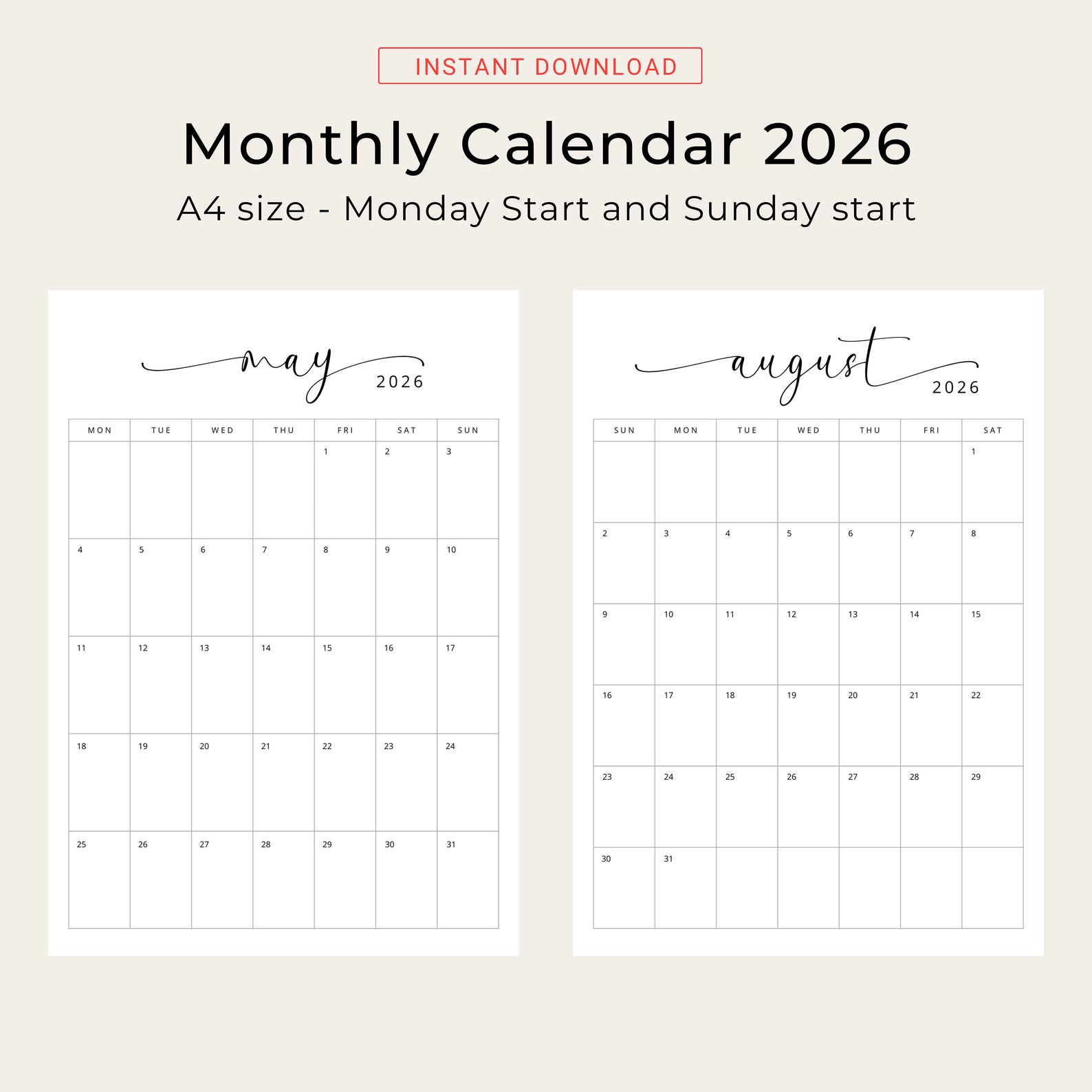 INSTANT DOWNLOAD

Monthly Calendar 2026

A4 size - Monday Start and Sunday start

may

2026

| MON | TUE | WED | THU | FRI | SAT | SUN |
|---|---|---|---|---|---|---|
|  |  |  |  | 1 | 2 | 3 |
| 4 | 5 | 6 | 7 | 8 | 9 | 10 |
| 11 | 12 | 13 | 14 | 15 | 16 | 17 |
| 18 | 19 | 20 | 21 | 22 | 23 | 24 |
| 25 | 26 | 27 | 28 | 29 | 30 | 31 |

august

2026

| SUN | MON | TUE | WED | THU | FRI | SAT |
|---|---|---|---|---|---|---|
|  |  |  |  |  |  | 1 |
| 2 | 3 | 4 | 5 | 6 | 7 | 8 |
| 9 | 10 | 11 | 12 | 13 | 14 | 15 |
| 16 | 17 | 18 | 19 | 20 | 21 | 22 |
| 23 | 24 | 25 | 26 | 27 | 28 | 29 |
| 30 | 31 |  |  |  |  |  |